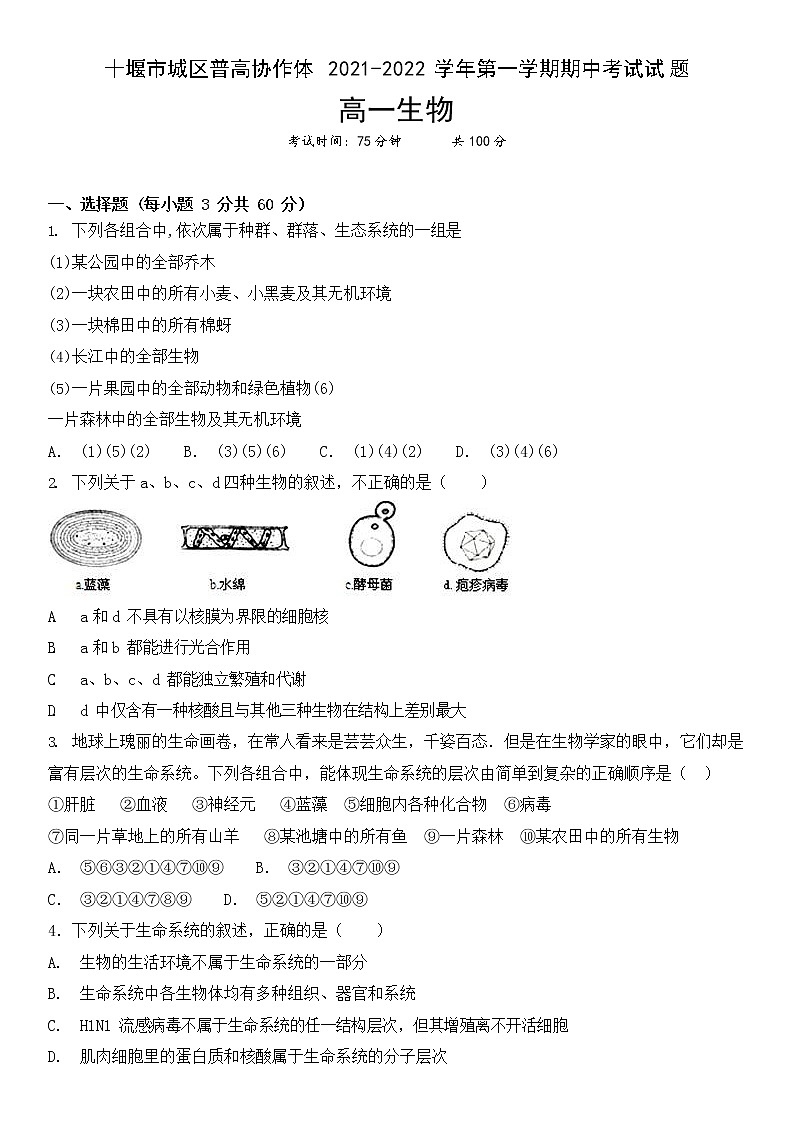 十堰市城区普高协作体 2021-2022 学年第一学期期中考试试题

高一生物

考试时间：75 分钟　　共 100 分

一、选择题（每小题 3 分共 60 分）

1. 下列各组合中，依次属于种群、群落、生态系统的一组是

(1)某公园中的全部乔木

(2)一块农田中的所有小麦、小黑麦及其无机环境

(3)一块棉田中的所有棉蚜

(4)长江中的全部生物

(5)一片果园中的全部动物和绿色植物(6)

一片森林中的全部生物及其无机环境

A. (1)(5)(2)　B. (3)(5)(6)　C. (1)(4)(2)　D. (3)(4)(6)

2. 下列关于 a、b、c、d 四种生物的叙述，不正确的是（　）

a.蓝藻　b.水绵　c.酵母菌　d.疱疹病毒

A　a 和 d 不具有以核膜为界限的细胞核

B　a 和 b 都能进行光合作用

C　a、b、c、d 都能独立繁殖和代谢

D　d 中仅含有一种核酸且与其他三种生物在结构上差别最大

3. 地球上瑰丽的生命画卷，在常人看来是芸芸众生，千姿百态．但是在生物学家的眼中，它们却是富有层次的生命系统。下列各组合中，能体现生命系统的层次由简单到复杂的正确顺序是（　）

①肝脏　②血液　③神经元　④蓝藻　⑤细胞内各种化合物　⑥病毒

⑦同一片草地上的所有山羊　⑧某池塘中的所有鱼　⑨一片森林　⑩某农田中的所有生物

A. ⑤⑥③②①④⑦⑩⑨　B. ③②①④⑦⑩⑨

C. ③②①④⑦⑧⑨　D. ⑤②①④⑦⑩⑨

4. 下列关于生命系统的叙述，正确的是（　）

A. 生物的生活环境不属于生命系统的一部分

B. 生命系统中各生物体均有多种组织、器官和系统

C. H1N1 流感病毒不属于生命系统的任一结构层次，但其增殖离不开活细胞

D. 肌肉细胞里的蛋白质和核酸属于生命系统的分子层次